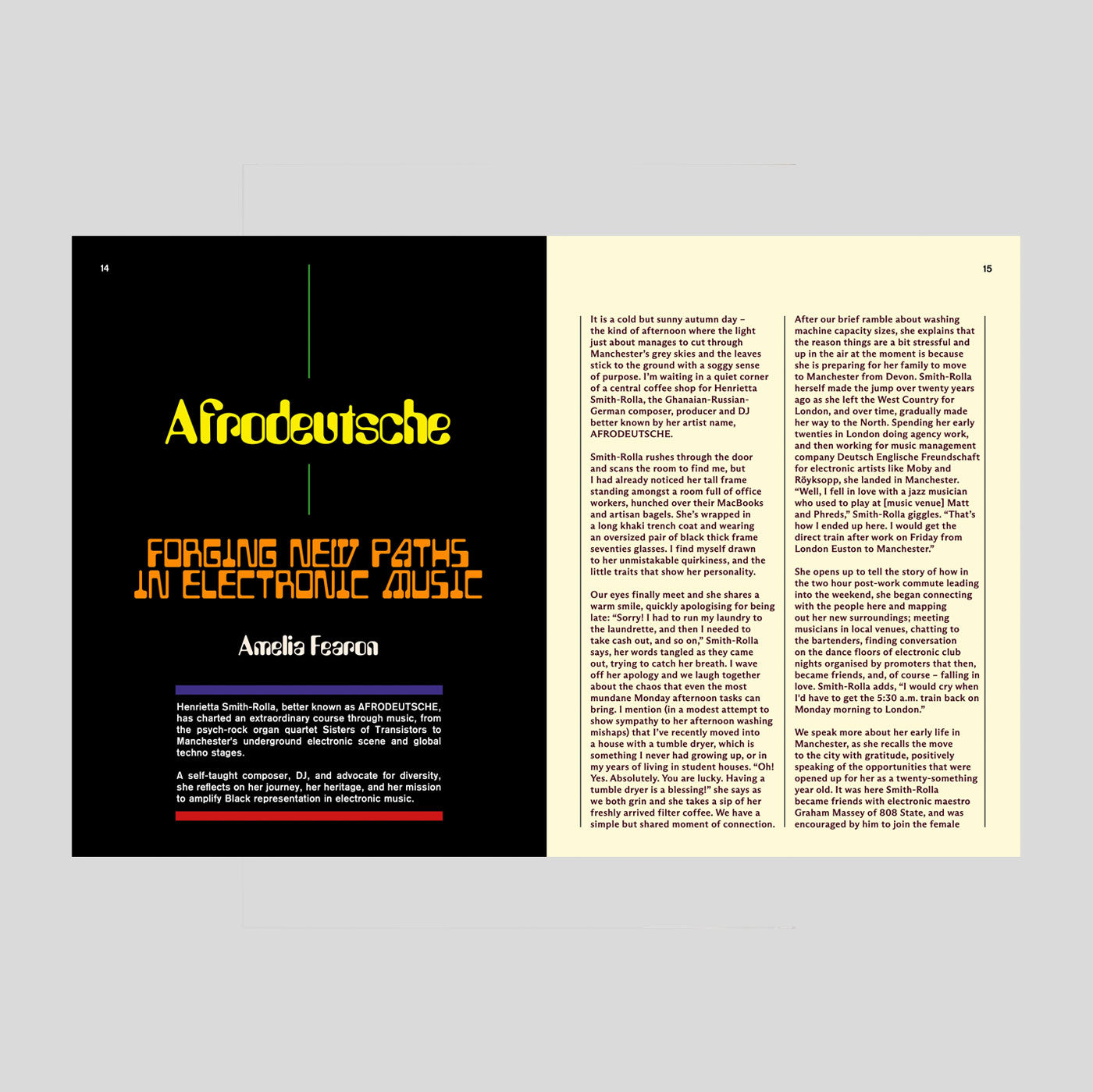 14

Afrodeutsche

FORGING NEW PATHS IN ELECTRONIC MUSIC

Amelia Fearon

Henrietta Smith-Rolla, better known as AFRODEUTSCHE, has charted an extraordinary course through music, from the psych-rock organ quartet Sisters of Transistors to Manchester's underground electronic scene and global techno stages.

A self-taught composer, DJ, and advocate for diversity, she reflects on her journey, her heritage, and her mission to amplify Black representation in electronic music.

15

It is a cold but sunny autumn day – the kind of afternoon where the light just about manages to cut through Manchester's grey skies and the leaves stick to the ground with a soggy sense of purpose. I'm waiting in a quiet corner of a central coffee shop for Henrietta Smith-Rolla, the Ghanaian-Russian-German composer, producer and DJ better known by her artist name, AFRODEUTSCHE.

Smith-Rolla rushes through the door and scans the room to find me, but I had already noticed her tall frame standing amongst a room full of office workers, hunched over their MacBooks and artisan bagels. She's wrapped in a long khaki trench coat and wearing an oversized pair of black thick frame seventies glasses. I find myself drawn to her unmistakable quirkiness, and the little traits that show her personality.

Our eyes finally meet and she shares a warm smile, quickly apologising for being late: "Sorry! I had to run my laundry to the laundrette, and then I needed to take cash out, and so on," Smith-Rolla says, her words tangled as they came out, trying to catch her breath. I wave off her apology and we laugh together about the chaos that even the most mundane Monday afternoon tasks can bring. I mention (in a modest attempt to show sympathy to her afternoon washing mishaps) that I've recently moved into a house with a tumble dryer, which is something I never had growing up, or in my years of living in student houses. "Oh! Yes. Absolutely. You are lucky. Having a tumble dryer is a blessing!" she says as we both grin and she takes a sip of her freshly arrived filter coffee. We have a simple but shared moment of connection.

After our brief ramble about washing machine capacity sizes, she explains that the reason things are a bit stressful and up in the air at the moment is because she is preparing for her family to move to Manchester from Devon. Smith-Rolla herself made the jump over twenty years ago as she left the West Country for London, and over time, gradually made her way to the North. Spending her early twenties in London doing agency work, and then working for music management company Deutsch Englische Freundschaft for electronic artists like Moby and Röyksopp, she landed in Manchester. "Well, I fell in love with a jazz musician who used to play at [music venue] Matt and Phreds," Smith-Rolla giggles. "That's how I ended up here. I would get the direct train after work on Friday from London Euston to Manchester."

She opens up to tell the story of how in the two hour post-work commute leading into the weekend, she began connecting with the people here and mapping out her new surroundings; meeting musicians in local venues, chatting to the bartenders, finding conversation on the dance floors of electronic club nights organised by promoters that then, became friends, and, of course – falling in love. Smith-Rolla adds, "I would cry when I'd have to get the 5:30 a.m. train back on Monday morning to London."

We speak more about her early life in Manchester, as she recalls the move to the city with gratitude, positively speaking of the opportunities that were opened up for her as a twenty-something year old. It was here Smith-Rolla became friends with electronic maestro Graham Massey of 808 State, and was encouraged by him to join the female